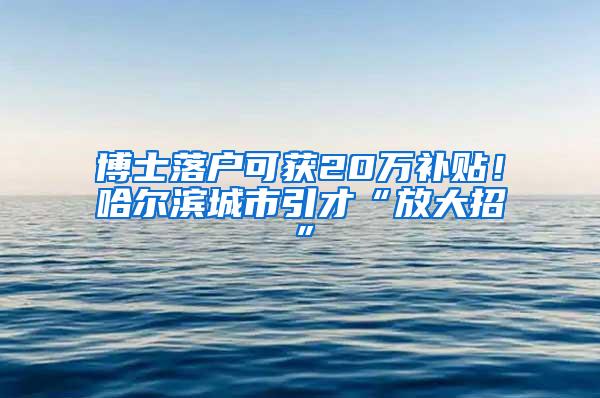 博士落户可获20万补贴！哈尔滨城市引才“放大招”